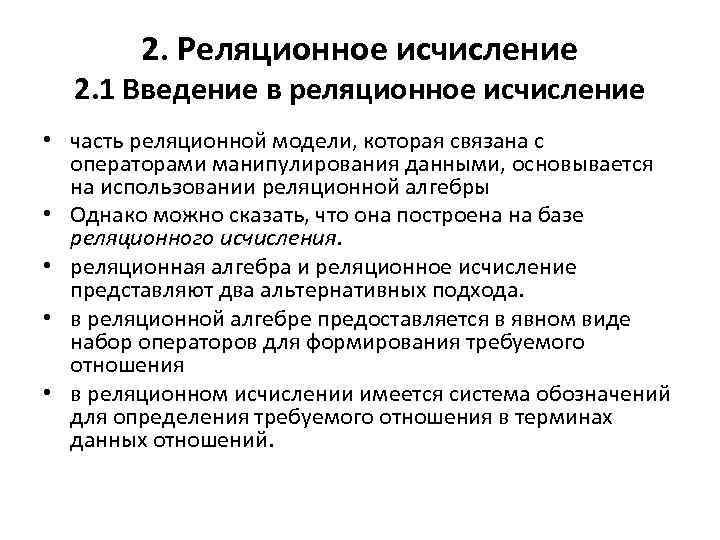 2. Реляционное исчисление
2.1 Введение в реляционное исчисление

• часть реляционной модели, которая связана с операторами манипулирования данными, основывается на использовании реляционной алгебры
• Однако можно сказать, что она построена на базе реляционного исчисления.
• реляционная алгебра и реляционное исчисление представляют два альтернативных подхода.
• в реляционной алгебре предоставляется в явном виде набор операторов для формирования требуемого отношения
• в реляционном исчислении имеется система обозначений для определения требуемого отношения в терминах данных отношений.